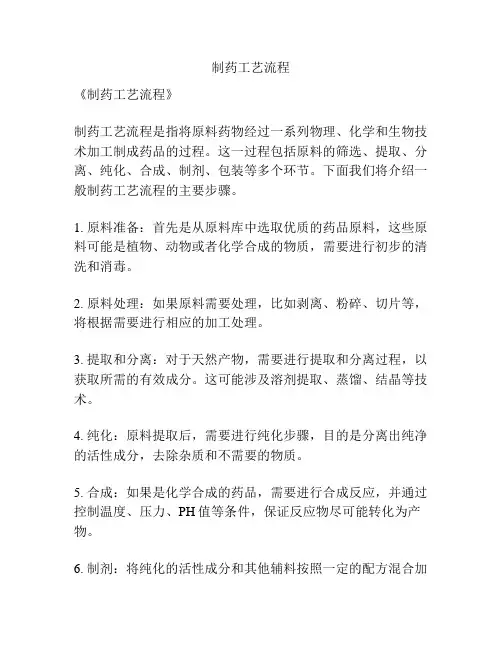 制药工艺流程

《制药工艺流程》

制药工艺流程是指将原料药物经过一系列物理、化学和生物技术加工制成药品的过程。这一过程包括原料的筛选、提取、分离、纯化、合成、制剂、包装等多个环节。下面我们将介绍一般制药工艺流程的主要步骤。

1. 原料准备：首先是从原料库中选取优质的药品原料，这些原料可能是植物、动物或者化学合成的物质，需要进行初步的清洗和消毒。

2. 原料处理：如果原料需要处理，比如剥离、粉碎、切片等，将根据需要进行相应的加工处理。

3. 提取和分离：对于天然产物，需要进行提取和分离过程，以获取所需的有效成分。这可能涉及溶剂提取、蒸馏、结晶等技术。

4. 纯化：原料提取后，需要进行纯化步骤，目的是分离出纯净的活性成分，去除杂质和不需要的物质。

5. 合成：如果是化学合成的药品，需要进行合成反应，并通过控制温度、压力、PH 值等条件，保证反应物尽可能转化为产物。

6. 制剂：将纯化的活性成分和其他辅料按照一定的配方混合加